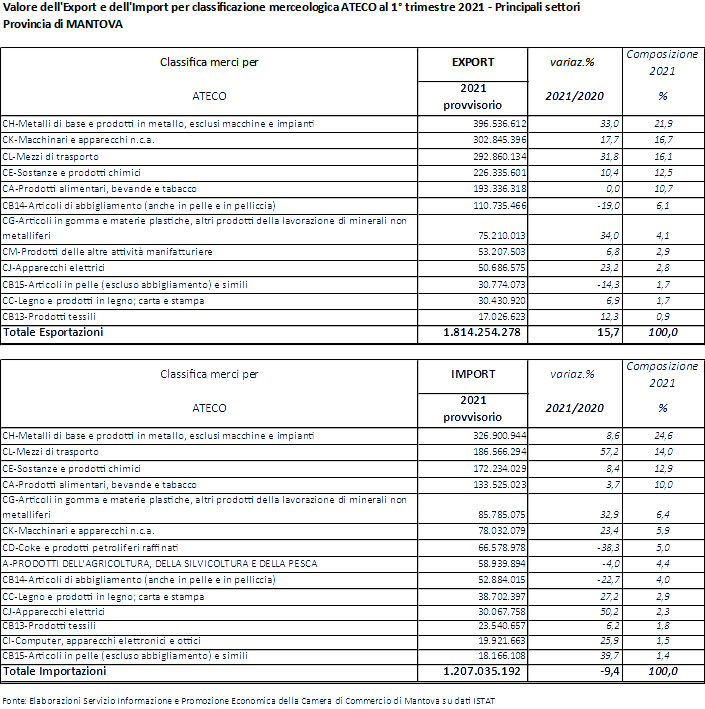 Valore dell'Export e dell'Import per classificazione merceologica ATECO al 1° trimestre 2021 - Principali settori
Provincia di MANTOVA

| Classifica merci per ATECO | EXPORT 2021 provvisorio | variaz.% 2021/2020 | Composizione 2021 % |
|---|---|---|---|
| CH-Metalli di base e prodotti in metallo, esclusi macchine e impianti | 396.536.612 | 33,0 | 21,9 |
| CK-Macchinari e apparecchi n.c.a. | 302.845.396 | 17,7 | 16,7 |
| CL-Mezzi di trasporto | 292.860.134 | 31,8 | 16,1 |
| CE-Sostanze e prodotti chimici | 226.335.601 | 10,4 | 12,5 |
| CA-Prodotti alimentari, bevande e tabacco | 193.336.318 | 0,0 | 10,7 |
| CB14-Articoli di abbigliamento (anche in pelle e in pelliccia) | 110.735.466 | -19,0 | 6,1 |
| CG-Articoli in gomma e materie plastiche, altri prodotti della lavorazione di minerali non metalliferi | 75.210.013 | 34,0 | 4,1 |
| CM-Prodotti delle altre attività manifatturiere | 53.207.503 | 6,8 | 2,9 |
| CJ-Apparecchi elettrici | 50.686.575 | 23,2 | 2,8 |
| CB15-Articoli in pelle (escluso abbigliamento) e simili | 30.774.073 | -14,3 | 1,7 |
| CC-Legno e prodotti in legno; carta e stampa | 30.430.920 | 6,9 | 1,7 |
| CB13-Prodotti tessili | 17.026.623 | 12,3 | 0,9 |
| Totale Esportazioni | 1.814.254.278 | 15,7 | 100,0 |

| Classifica merci per ATECO | IMPORT 2021 provvisorio | variaz.% 2021/2020 | Composizione 2021 % |
|---|---|---|---|
| CH-Metalli di base e prodotti in metallo, esclusi macchine e impianti | 326.900.944 | 8,6 | 24,6 |
| CL-Mezzi di trasporto | 186.566.294 | 57,2 | 14,0 |
| CE-Sostanze e prodotti chimici | 172.234.029 | 8,4 | 12,9 |
| CA-Prodotti alimentari, bevande e tabacco | 133.525.023 | 3,7 | 10,0 |
| CG-Articoli in gomma e materie plastiche, altri prodotti della lavorazione di minerali non metalliferi | 85.785.075 | 32,9 | 6,4 |
| CK-Macchinari e apparecchi n.c.a. | 78.032.079 | 23,4 | 5,9 |
| CD-Coke e prodotti petroliferi raffinati | 66.578.978 | -38,3 | 5,0 |
| A-PRODOTTI DELL'AGRICOLTURA, DELLA SILVICOLTURA E DELLA PESCA | 58.939.894 | -4,0 | 4,4 |
| CB14-Articoli di abbigliamento (anche in pelle e in pelliccia) | 52.884.015 | -22,7 | 4,0 |
| CC-Legno e prodotti in legno; carta e stampa | 38.702.397 | 27,2 | 2,9 |
| CJ-Apparecchi elettrici | 30.067.758 | 50,2 | 2,3 |
| CB13-Prodotti tessili | 23.540.657 | 6,2 | 1,8 |
| CI-Computer, apparecchi elettronici e ottici | 19.921.663 | 25,9 | 1,5 |
| CB15-Articoli in pelle (escluso abbigliamento) e simili | 18.166.108 | 39,7 | 1,4 |
| Totale Importazioni | 1.207.035.192 | -9,4 | 100,0 |

Fonte: Elaborazioni Servizio Informazione e Promozione Economica della Camera di Commercio di Mantova su dati ISTAT